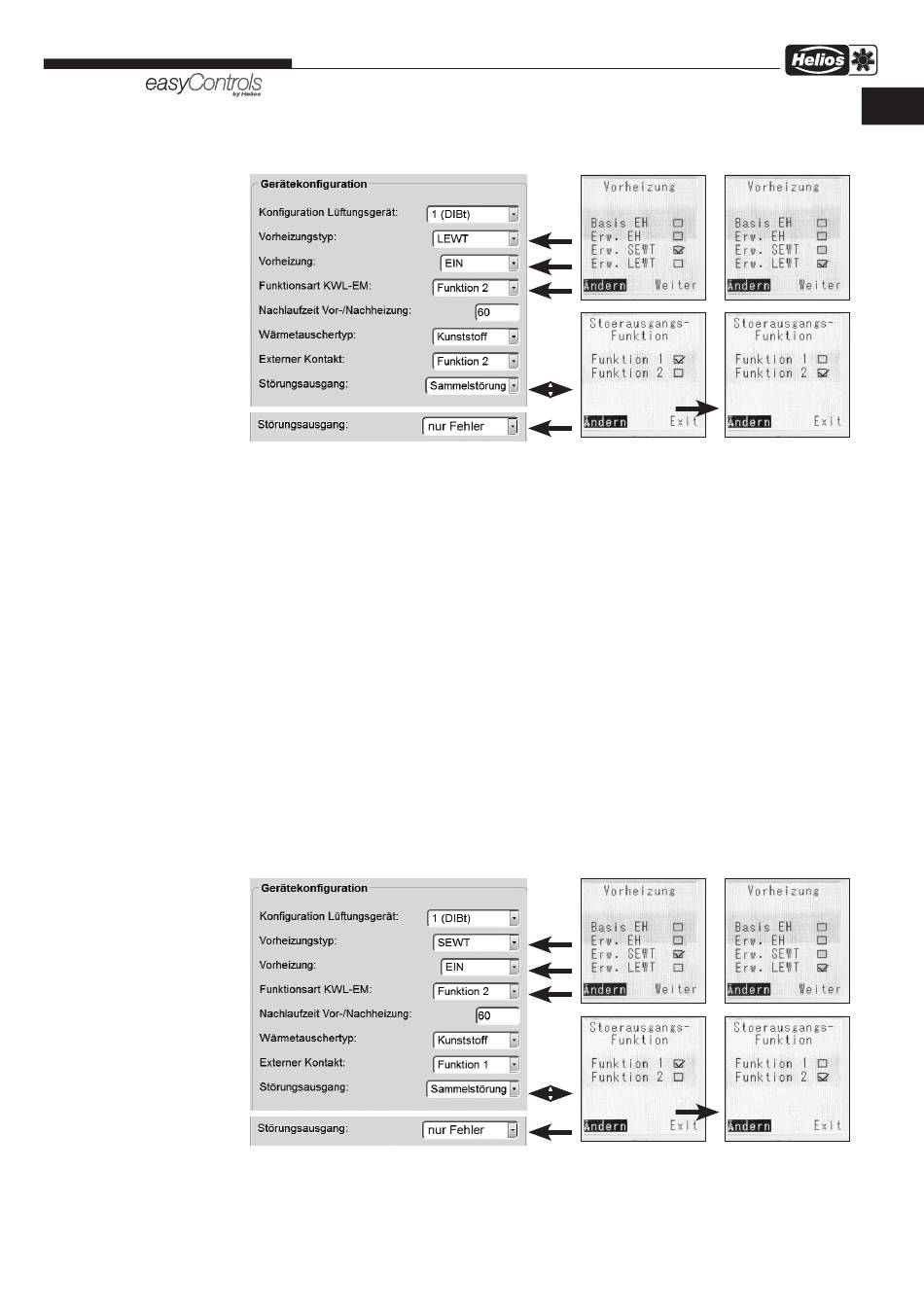 easyControls by Helios

Helios

Gerätekonfiguration

Konfiguration Lüftungsgerät: 1 (DIBt)

Vorheizungstyp: LEWT

Vorheizung: EIN

Funktionsart KWL-EM: Funktion 2

Nachlaufzeit Vor-/Nachheizung: 60

Wärmetauschertyp: Kunststoff

Externer Kontakt: Funktion 2

Störungsausgang: Sammelstörung

Störungsausgang: nur Fehler

Vorheizung
Basis EH
Erw. EH
Erw. SEWT
Erw. LEWT
Ändern Weiter

Vorheizung
Basis EH
Erw. EH
Erw. SEWT
Erw. LEWT
Ändern Weiter

Stoerausgangs-Funktion
Funktion 1
Funktion 2
Ändern Exit

Stoerausgangs-Funktion
Funktion 1
Funktion 2
Ändern Exit

Gerätekonfiguration

Konfiguration Lüftungsgerät: 1 (DIBt)

Vorheizungstyp: SEWT

Vorheizung: EIN

Funktionsart KWL-EM: Funktion 2

Nachlaufzeit Vor-/Nachheizung: 60

Wärmetauschertyp: Kunststoff

Externer Kontakt: Funktion 1

Störungsausgang: Sammelstörung

Störungsausgang: nur Fehler

Vorheizung
Basis EH
Erw. EH
Erw. SEWT
Erw. LEWT
Ändern Weiter

Vorheizung
Basis EH
Erw. EH
Erw. SEWT
Erw. LEWT
Ändern Weiter

Stoerausgangs-Funktion
Funktion 1
Funktion 2
Ändern Exit

Stoerausgangs-Funktion
Funktion 1
Funktion 2
Ändern Exit